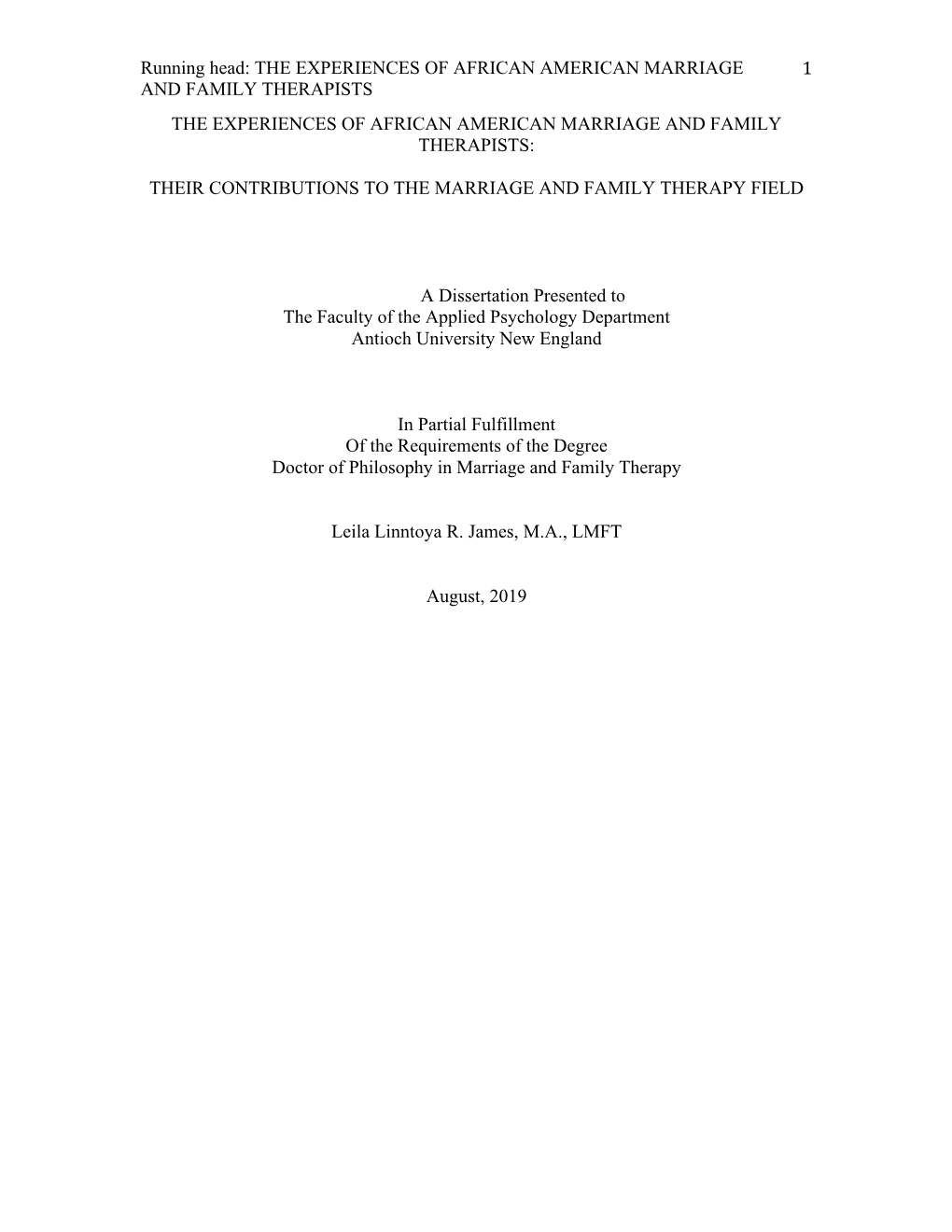 Running head: THE EXPERIENCES OF AFRICAN AMERICAN MARRIAGE AND FAMILY THERAPISTS 1

THE EXPERIENCES OF AFRICAN AMERICAN MARRIAGE AND FAMILY THERAPISTS:

THEIR CONTRIBUTIONS TO THE MARRIAGE AND FAMILY THERAPY FIELD

A Dissertation Presented to
The Faculty of the Applied Psychology Department
Antioch University New England

In Partial Fulfillment
Of the Requirements of the Degree
Doctor of Philosophy in Marriage and Family Therapy

Leila Linntoya R. James, M.A., LMFT

August, 2019